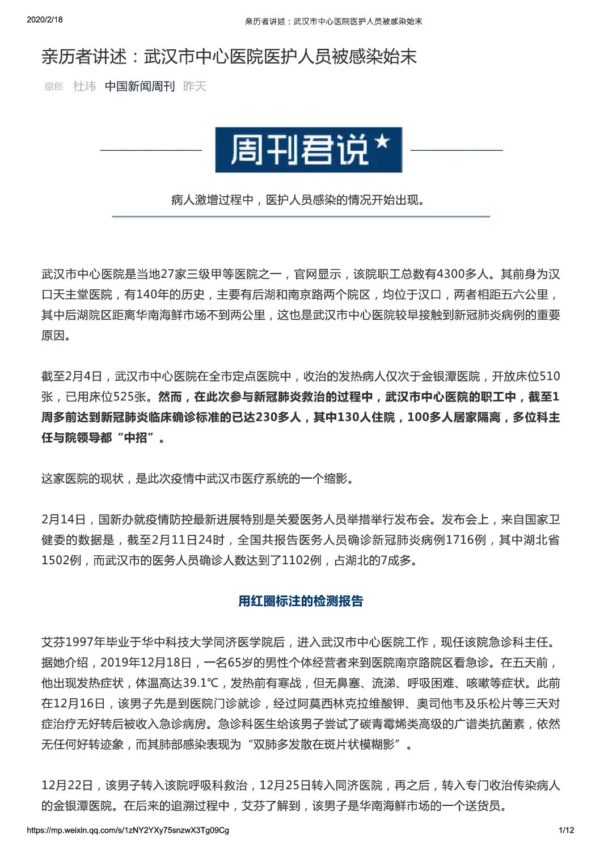 2020/2/18 亲历者讲述：武汉市中心医院医护人员被感染始末

亲历者讲述：武汉市中心医院医护人员被感染始末

原创 杜玮 中国新闻周刊 昨天

周刊君说

病人激增过程中，医护人员感染的情况开始出现。

武汉市中心医院是当地27家三级甲等医院之一，官网显示，该院职工总数有4300多人。其前身为汉口天主堂医院，有140年的历史，主要有后湖和南京路两个院区，均位于汉口，两者相距五六公里，其中后湖院区距离华南海鲜市场不到两公里，这也是武汉市中心医院较早接触到新冠肺炎病例的重要原因。

截至2月4日，武汉市中心医院在全市定点医院中，收治的发热病人仅次于金银潭医院，开放床位510张，已用床位525张。然而，在此次参与新冠肺炎救治的过程中，武汉市中心医院的职工中，截至1周多前达到新冠肺炎临床确诊标准的已达230多人，其中130人住院，100多人居家隔离，多位科主任与院领导都“中招”。

这家医院的现状，是此次疫情中武汉市医疗系统的一个缩影。

2月14日，国新办就疫情防控最新进展特别是关爱医务人员举措举行发布会。发布会上，来自国家卫健委的数据是，截至2月11日24时，全国共报告医务人员确诊新冠肺炎病例1716例，其中湖北省1502例，而武汉市的医务人员确诊人数达到了1102例，占湖北的7成多。

用红圈标注的检测报告

艾芬1997年毕业于华中科技大学同济医学院后，进入武汉市中心医院工作，现任该院急诊科主任。据她介绍，2019年12月18日，一名65岁的男性个体经营者来到医院南京路院区看急诊。在五天前，他出现发热症状，体温高达39.1℃，发热前有寒战，但无鼻塞、流涕、呼吸困难、咳嗽等症状。此前在12月16日，该男子先是到医院门诊就诊，经过阿莫西林克拉维酸钾、奥司他韦及乐松片等三天对症治疗无好转后被收入急诊病房。急诊科医生给该男子尝试了碳青霉烯类高级的广谱类抗菌素，依然无任何好转迹象，而其肺部感染表现为“双肺多发散在斑片状模糊影”。

12月22日，该男子转入该院呼吸科救治，12月25日转入同济医院，再之后，转入专门收治传染病人的金银潭医院。在后来的追溯过程中，艾芬了解到，该男子是华南海鲜市场的一个送货员。

https://mp.weixin.qq.com/s/1zNY2YXy75snzwX3Tg09Cg 1/12